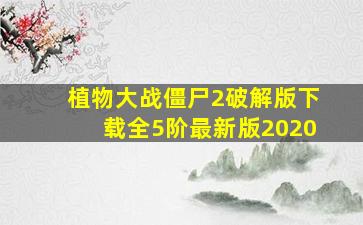 植物大战僵尸2破解版下载全5阶最新版2020